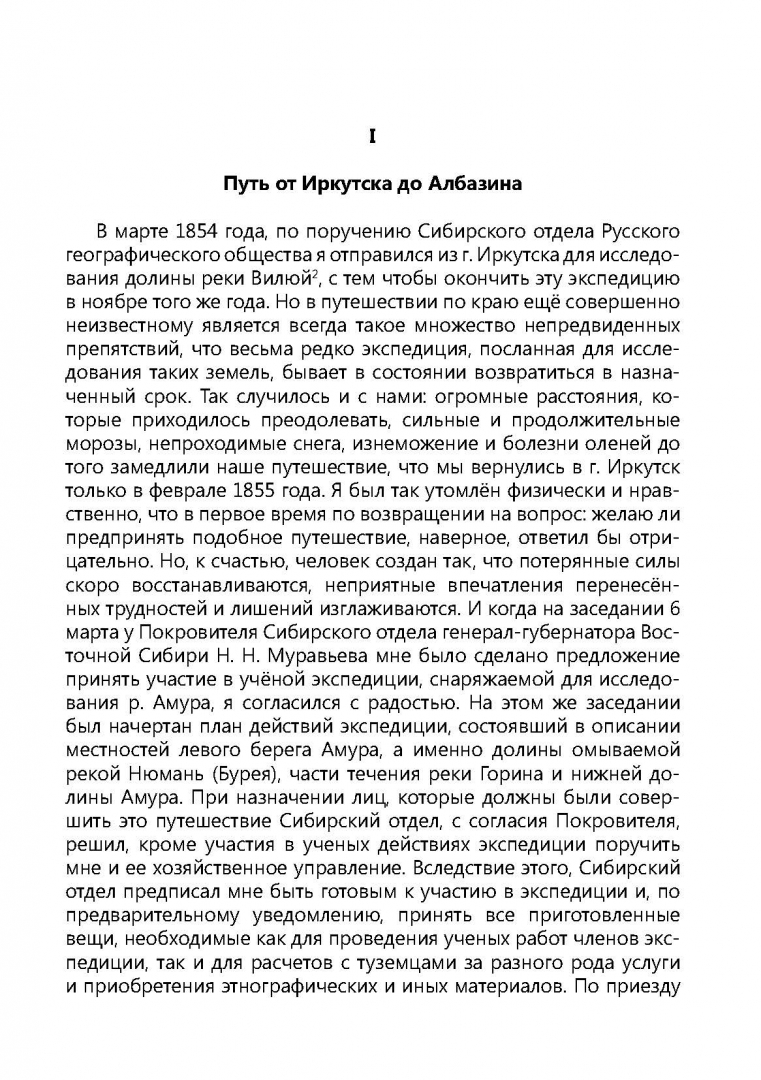 I

Путь от Иркутска до Албазина

В марте 1854 года, по поручению Сибирского отдела Русского географического общества я отправился из г. Иркутска для исследования долины реки Вилюй$^2$, с тем чтобы окончить эту экспедицию в ноябре того же года. Но в путешествии по краю ещё совершенно неизвестному является всегда такое множество непредвиденных препятствий, что весьма редко экспедиция, посланная для исследования таких земель, бывает в состоянии возвратиться в назначенный срок. Так случилось и с нами: огромные расстояния, которые приходилось преодолевать, сильные и продолжительные морозы, непроходимые снега, изнеможение и болезни оленей до того замедлили наше путешествие, что мы вернулись в г. Иркутск только в феврале 1855 года. Я был так утомлён физически и нравственно, что в первое время по возвращении на вопрос: желаю ли предпринять подобное путешествие, наверное, ответил бы отрицательно. Но, к счастью, человек создан так, что потерянные силы скоро восстанавливаются, неприятные впечатления перенесённых трудностей и лишений изглаживаются. И когда на заседании 6 марта у Покровителя Сибирского отдела генерал-губернатора Восточной Сибири Н. Н. Муравьева мне было сделано предложение принять участие в учёной экспедиции, снаряжаемой для исследования р. Амура, я согласился с радостью. На этом же заседании был начертан план действий экспедиции, состоявший в описании местностей левого берега Амура, а именно долины омываемой рекой Нюмань (Бурея), части течения реки Горина и нижней долины Амура. При назначении лиц, которые должны были совершить это путешествие Сибирский отдел, с согласия Покровителя, решил, кроме участия в ученых действиях экспедиции поручить мне и ее хозяйственное управление. Вследствие этого, Сибирский отдел предписал мне быть готовым к участию в экспедиции и, по предварительному уведомлению, принять все приготовленные вещи, необходимые как для проведения ученых работ членов экспедиции, так и для расчетов с туземцами за разного рода услуги и приобретения этнографических и иных материалов. По приезду